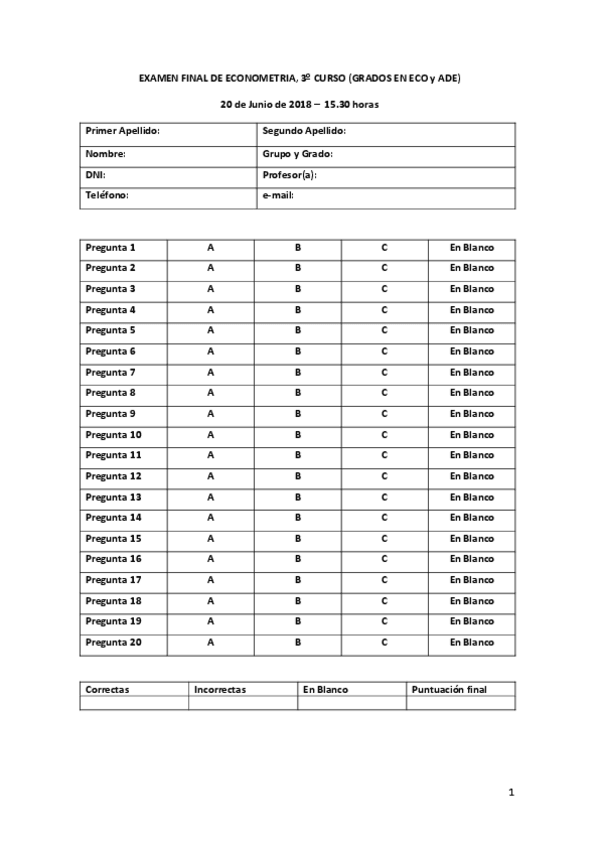 EXAMEN FINAL DE ECONOMETRIA, 3º CURSO (GRADOS EN ECO y ADE)

20 de Junio de 2018 – 15.30 horas

| Primer Apellido: | Segundo Apellido: |
|---|---|
| Nombre: | Grupo y Grado: |
| DNI: | Profesor(a): |
| Teléfono: | e-mail: |

| Pregunta 1 | A | B | C | En Blanco |
|---|---|---|---|---|
| Pregunta 2 | A | B | C | En Blanco |
| Pregunta 3 | A | B | C | En Blanco |
| Pregunta 4 | A | B | C | En Blanco |
| Pregunta 5 | A | B | C | En Blanco |
| Pregunta 6 | A | B | C | En Blanco |
| Pregunta 7 | A | B | C | En Blanco |
| Pregunta 8 | A | B | C | En Blanco |
| Pregunta 9 | A | B | C | En Blanco |
| Pregunta 10 | A | B | C | En Blanco |
| Pregunta 11 | A | B | C | En Blanco |
| Pregunta 12 | A | B | C | En Blanco |
| Pregunta 13 | A | B | C | En Blanco |
| Pregunta 14 | A | B | C | En Blanco |
| Pregunta 15 | A | B | C | En Blanco |
| Pregunta 16 | A | B | C | En Blanco |
| Pregunta 17 | A | B | C | En Blanco |
| Pregunta 18 | A | B | C | En Blanco |
| Pregunta 19 | A | B | C | En Blanco |
| Pregunta 20 | A | B | C | En Blanco |

| Correctas | Incorrectas | En Blanco | Puntuación final |
|---|---|---|---|
| | | | |

1